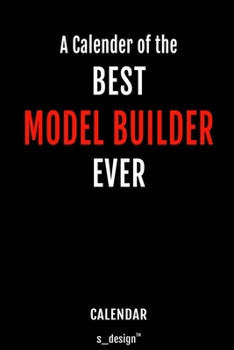 A Calender of the
BEST
MODEL BUILDER
EVER

CALENDAR

s_design™